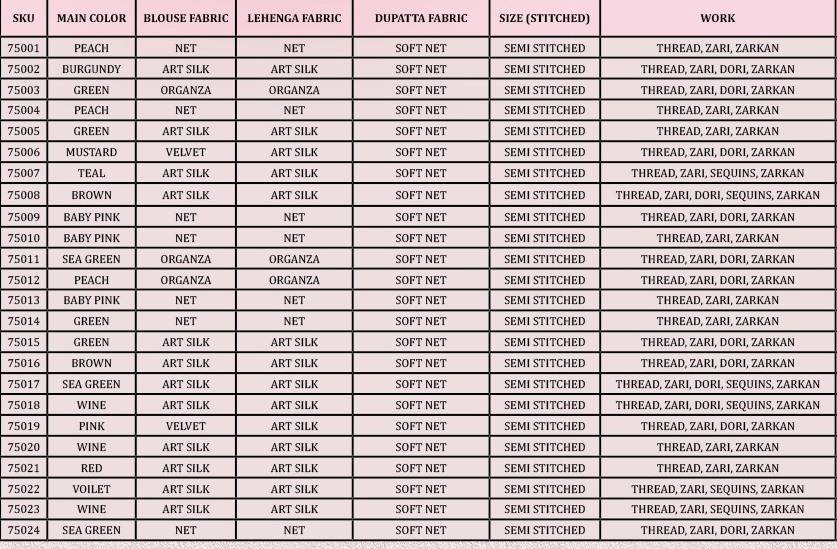 | SKU | MAIN COLOR | BLOUSE FABRIC | LEHENGA FABRIC | DUPATTA FABRIC | SIZE (STITCHED) | WORK |
|---|---|---|---|---|---|---|
| 75001 | PEACH | NET | NET | SOFT NET | SEMI STITCHED | THREAD, ZARI, ZARKAN |
| 75002 | BURGUNDY | ART SILK | ART SILK | SOFT NET | SEMI STITCHED | THREAD, ZARI, DORI, ZARKAN |
| 75003 | GREEN | ORGANZA | ORGANZA | SOFT NET | SEMI STITCHED | THREAD, ZARI, DORI, ZARKAN |
| 75004 | PEACH | NET | NET | SOFT NET | SEMI STITCHED | THREAD, ZARI, ZARKAN |
| 75005 | GREEN | ART SILK | ART SILK | SOFT NET | SEMI STITCHED | THREAD, ZARI, ZARKAN |
| 75006 | MUSTARD | VELVET | ART SILK | SOFT NET | SEMI STITCHED | THREAD, ZARI, DORI, ZARKAN |
| 75007 | TEAL | ART SILK | ART SILK | SOFT NET | SEMI STITCHED | THREAD, ZARI, SEQUINS, ZARKAN |
| 75008 | BROWN | ART SILK | ART SILK | SOFT NET | SEMI STITCHED | THREAD, ZARI, DORI, SEQUINS, ZARKAN |
| 75009 | BABY PINK | NET | NET | SOFT NET | SEMI STITCHED | THREAD, ZARI, DORI, ZARKAN |
| 75010 | BABY PINK | NET | NET | SOFT NET | SEMI STITCHED | THREAD, ZARI, ZARKAN |
| 75011 | SEA GREEN | ORGANZA | ORGANZA | SOFT NET | SEMI STITCHED | THREAD, ZARI, DORI, ZARKAN |
| 75012 | PEACH | ORGANZA | ORGANZA | SOFT NET | SEMI STITCHED | THREAD, ZARI, DORI, ZARKAN |
| 75013 | BABY PINK | NET | NET | SOFT NET | SEMI STITCHED | THREAD, ZARI, ZARKAN |
| 75014 | GREEN | NET | NET | SOFT NET | SEMI STITCHED | THREAD, ZARI, ZARKAN |
| 75015 | GREEN | ART SILK | ART SILK | SOFT NET | SEMI STITCHED | THREAD, ZARI, DORI, ZARKAN |
| 75016 | BROWN | ART SILK | ART SILK | SOFT NET | SEMI STITCHED | THREAD, ZARI, DORI, ZARKAN |
| 75017 | SEA GREEN | ART SILK | ART SILK | SOFT NET | SEMI STITCHED | THREAD, ZARI, DORI, SEQUINS, ZARKAN |
| 75018 | WINE | ART SILK | ART SILK | SOFT NET | SEMI STITCHED | THREAD, ZARI, DORI, SEQUINS, ZARKAN |
| 75019 | PINK | VELVET | ART SILK | SOFT NET | SEMI STITCHED | THREAD, ZARI, DORI, ZARKAN |
| 75020 | WINE | ART SILK | ART SILK | SOFT NET | SEMI STITCHED | THREAD, ZARI, ZARKAN |
| 75021 | RED | ART SILK | ART SILK | SOFT NET | SEMI STITCHED | THREAD, ZARI, ZARKAN |
| 75022 | VOILET | ART SILK | ART SILK | SOFT NET | SEMI STITCHED | THREAD, ZARI, SEQUINS, ZARKAN |
| 75023 | WINE | ART SILK | ART SILK | SOFT NET | SEMI STITCHED | THREAD, ZARI, SEQUINS, ZARKAN |
| 75024 | SEA GREEN | NET | NET | SOFT NET | SEMI STITCHED | THREAD, ZARI, DORI, ZARKAN |